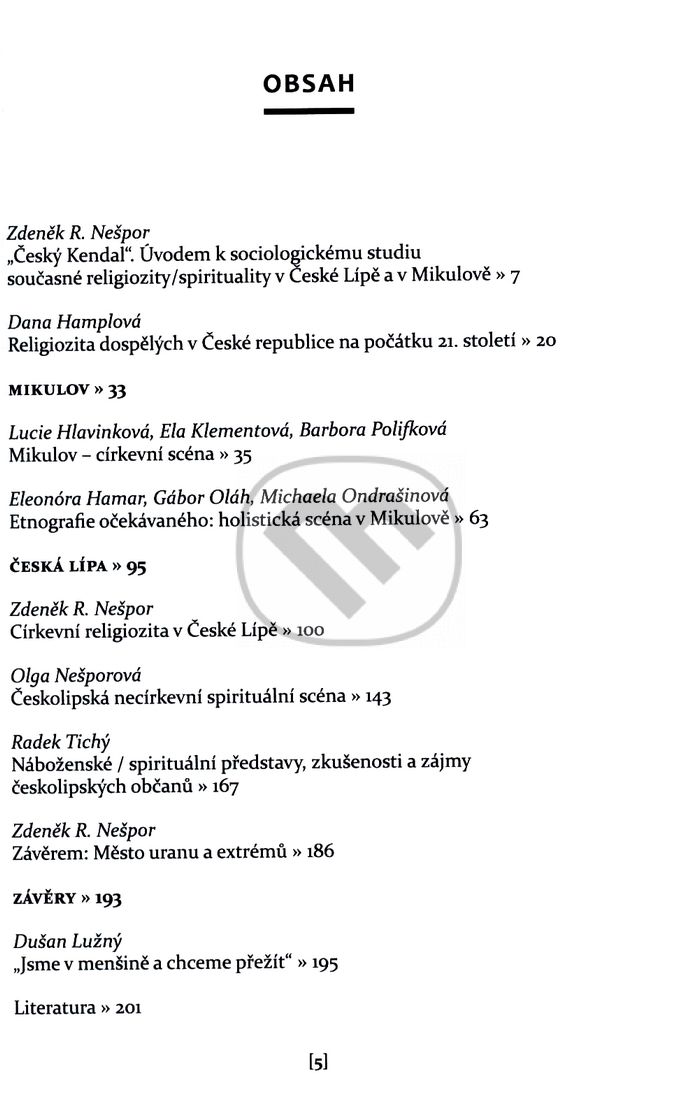 OBSAH

Zdeněk R. Nešpor
„Český Kendal“. Úvodem k sociologickému studiu současné religiozity/spirituality v České Lípě a v Mikulově » 7

Dana Hamplová
Religiozita dospělých v České republice na počátku 21. století » 20

MIKULOV » 33

Lucie Hlavinková, Ela Klementová, Barbora Polifková
Mikulov – církevní scéna » 35

Eleonóra Hamar, Gábor Oláh, Michaela Ondrašinová
Etnografie očekávaného: holistická scéna v Mikulově » 63

ČESKÁ LÍPA » 95

Zdeněk R. Nešpor
Církevní religiozita v České Lípě » 100

Olga Nešporová
Českolipská necírkevní spirituální scéna » 143

Radek Tichý
Náboženské / spirituální představy, zkušenosti a zájmy českolipských občanů » 167

Zdeněk R. Nešpor
Závěrem: Město uranu a extrémů » 186

ZÁVĚRY » 193

Dušan Lužný
„Jsme v menšině a chceme přežít“ » 195

Literatura » 201

[5]